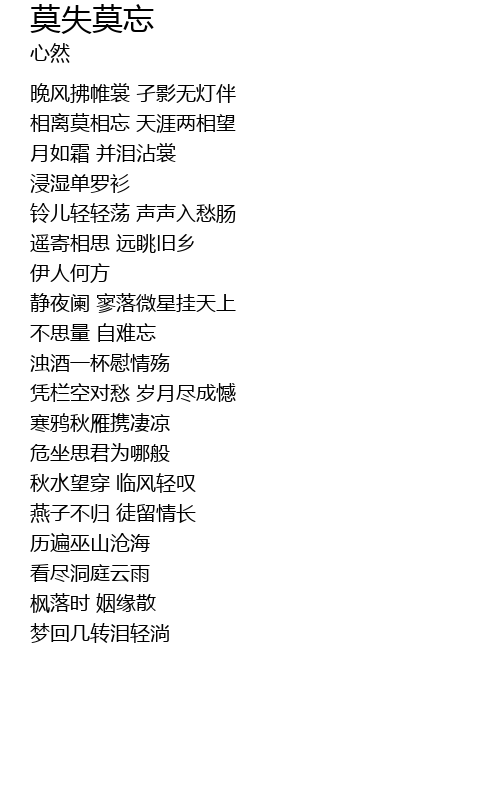 莫失莫忘
心然

晚风拂帷裳 孑影无灯伴
相离莫相忘 天涯两相望
月如霜 并泪沾裳
浸湿单罗衫
铃儿轻轻荡 声声入愁肠
遥寄相思 远眺旧乡
伊人何方
静夜阑 寥落微星挂天上
不思量 自难忘
浊酒一杯慰情殇
凭栏空对愁 岁月尽成憾
寒鸦秋雁携凄凉
危坐思君为哪般
秋水望穿 临风轻叹
燕子不归 徒留情长
历遍巫山沧海
看尽洞庭云雨
枫落时 姻缘散
梦回几转泪轻淌